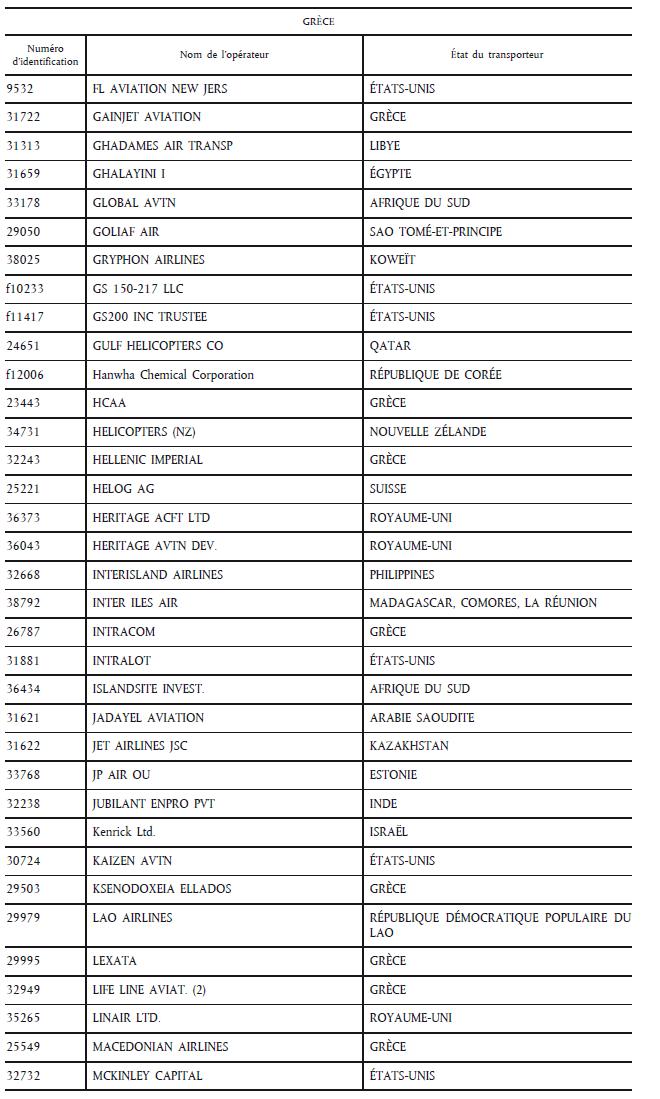 GRÈCE

| Numéro d'identification | Nom de l'opérateur | État du transporteur |
|---|---|---|
| 9532 | FL AVIATION NEW JERS | ÉTATS-UNIS |
| 31722 | GAINJET AVIATION | GRÈCE |
| 31313 | GHADAMES AIR TRANSP | LIBYE |
| 31659 | GHALAYINI I | ÉGYPTE |
| 33178 | GLOBAL AVTN | AFRIQUE DU SUD |
| 29050 | GOLIAF AIR | SAO TOMÉ-ET-PRINCIPE |
| 38025 | GRYPHON AIRLINES | KOWEÏT |
| f10233 | GS 150-217 LLC | ÉTATS-UNIS |
| f11417 | GS200 INC TRUSTEE | ÉTATS-UNIS |
| 24651 | GULF HELICOPTERS CO | QATAR |
| f12006 | Hanwha Chemical Corporation | RÉPUBLIQUE DE CORÉE |
| 23443 | HCAA | GRÈCE |
| 34731 | HELICOPTERS (NZ) | NOUVELLE ZÉLANDE |
| 32243 | HELLENIC IMPERIAL | GRÈCE |
| 25221 | HELOG AG | SUISSE |
| 36373 | HERITAGE ACFT LTD | ROYAUME-UNI |
| 36043 | HERITAGE AVTN DEV. | ROYAUME-UNI |
| 32668 | INTERISLAND AIRLINES | PHILIPPINES |
| 38792 | INTER ILES AIR | MADAGASCAR, COMORES, LA RÉUNION |
| 26787 | INTRACOM | GRÈCE |
| 31881 | INTRALOT | ÉTATS-UNIS |
| 36434 | ISLANDSITE INVEST. | AFRIQUE DU SUD |
| 31621 | JADAYEL AVIATION | ARABIE SAOUDITE |
| 31622 | JET AIRLINES JSC | KAZAKHSTAN |
| 33768 | JP AIR OU | ESTONIE |
| 32238 | JUBILANT ENPRO PVT | INDE |
| 33560 | Kenrick Ltd. | ISRAËL |
| 30724 | KAIZEN AVTN | ÉTATS-UNIS |
| 29503 | KSENODOXEIA ELLADOS | GRÈCE |
| 29979 | LAO AIRLINES | RÉPUBLIQUE DÉMOCRATIQUE POPULAIRE DU LAO |
| 29995 | LEXATA | GRÈCE |
| 32949 | LIFE LINE AVIAT. (2) | GRÈCE |
| 35265 | LINAIR LTD. | ROYAUME-UNI |
| 25549 | MACEDONIAN AIRLINES | GRÈCE |
| 32732 | MCKINLEY CAPITAL | ÉTATS-UNIS |